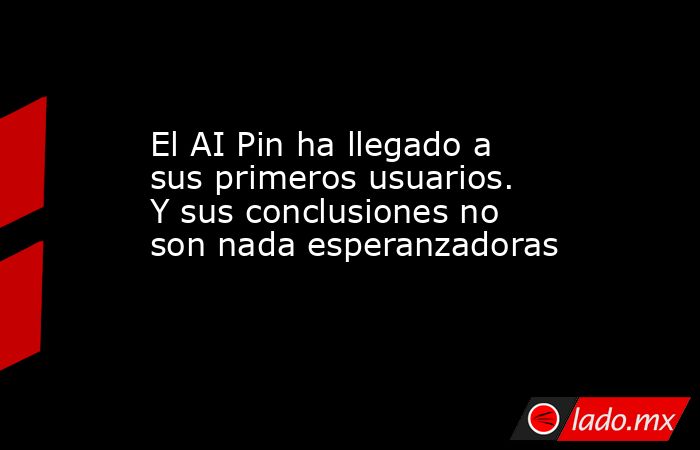 El AI Pin ha llegado a sus primeros usuarios. Y sus conclusiones no son nada esperanzadoras

lado.mx